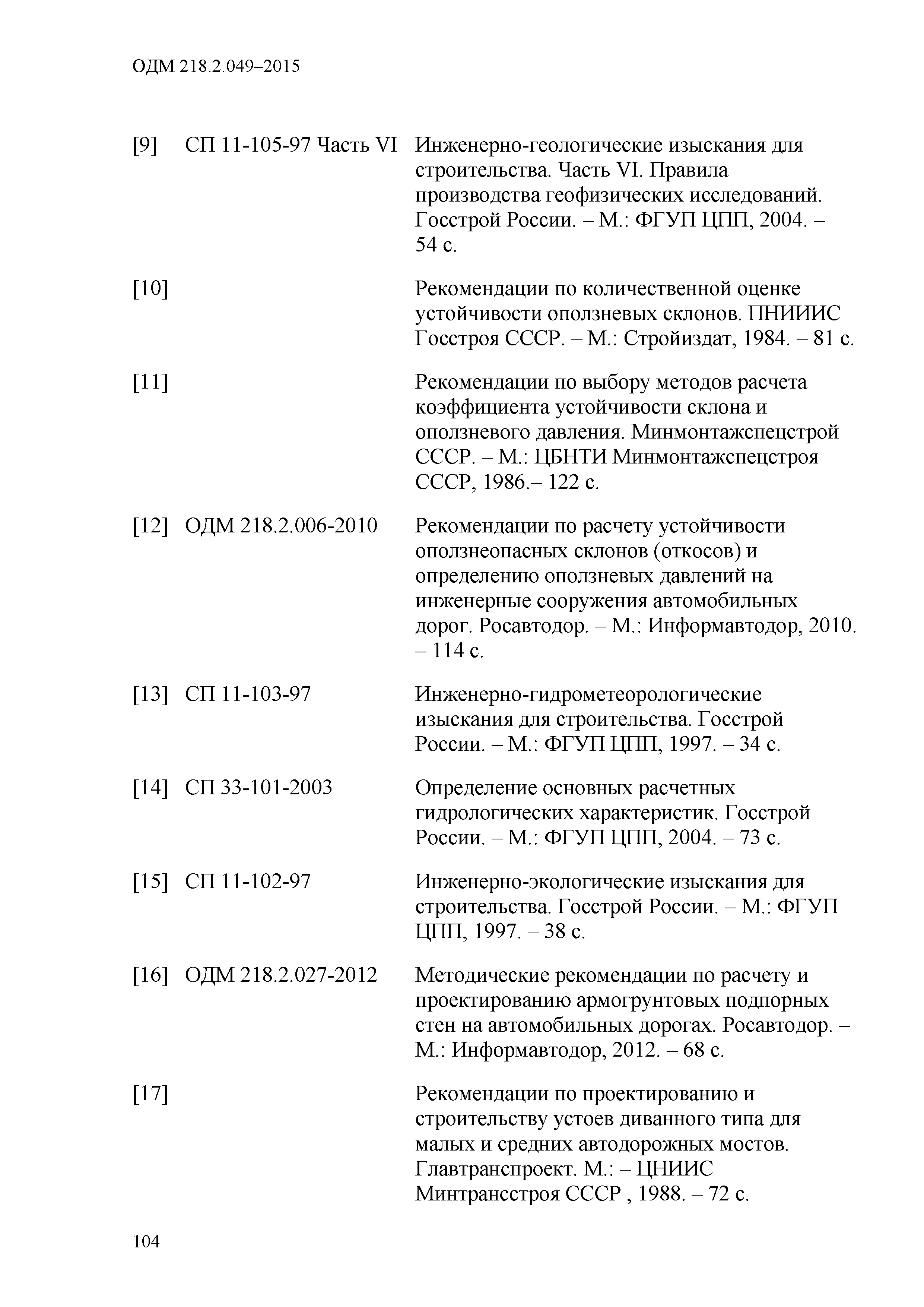 ОДМ 218.2.049–2015

[9] СП 11-105-97 Часть VI Инженерно-геологические изыскания для строительства. Часть VI. Правила производства геофизических исследований. Госстрой России. – М.: ФГУП ЦПП, 2004. – 54 с.

[10] Рекомендации по количественной оценке устойчивости оползневых склонов. ПНИИИС Госстроя СССР. – М.: Стройиздат, 1984. – 81 с.

[11] Рекомендации по выбору методов расчета коэффициента устойчивости склона и оползневого давления. Минмонтажспецстрой СССР. – М.: ЦБНТИ Минмонтажспецстроя СССР, 1986.– 122 с.

[12] ОДМ 218.2.006-2010 Рекомендации по расчету устойчивости оползнеопасных склонов (откосов) и определению оползневых давлений на инженерные сооружения автомобильных дорог. Росавтодор. – М.: Информавтодор, 2010. – 114 с.

[13] СП 11-103-97 Инженерно-гидрометеорологические изыскания для строительства. Госстрой России. – М.: ФГУП ЦПП, 1997. – 34 с.

[14] СП 33-101-2003 Определение основных расчетных гидрологических характеристик. Госстрой России. – М.: ФГУП ЦПП, 2004. – 73 с.

[15] СП 11-102-97 Инженерно-экологические изыскания для строительства. Госстрой России. – М.: ФГУП ЦПП, 1997. – 38 с.

[16] ОДМ 218.2.027-2012 Методические рекомендации по расчету и проектированию армогрунтовых подпорных стен на автомобильных дорогах. Росавтодор. – М.: Информавтодор, 2012. – 68 с.

[17] Рекомендации по проектированию и строительству устоев диванного типа для малых и средних автодорожных мостов. Главтранспроект. М.: – ЦНИИС Минтрансстроя СССР , 1988. – 72 с.

104